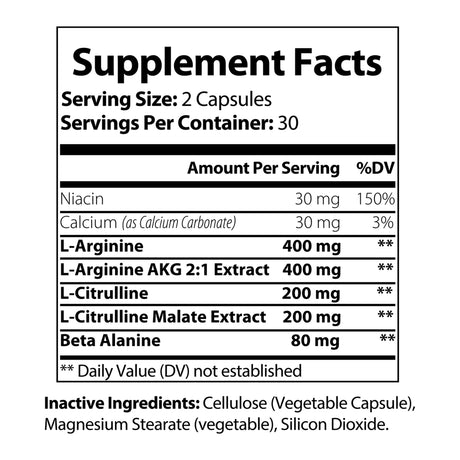 Supplement Facts
Serving Size: 2 Capsules
Servings Per Container: 30

| | Amount Per Serving | %DV |
|---|---|---|
| Niacin | 30 mg | 150% |
| Calcium (as Calcium Carbonate) | 30 mg | 3% |
| L-Arginine | 400 mg | ** |
| L-Arginine AKG 2:1 Extract | 400 mg | ** |
| L-Citrulline | 200 mg | ** |
| L-Citrulline Malate Extract | 200 mg | ** |
| Beta Alanine | 80 mg | ** |

** Daily Value (DV) not established

Inactive Ingredients: Cellulose (Vegetable Capsule), Magnesium Stearate (vegetable), Silicon Dioxide.